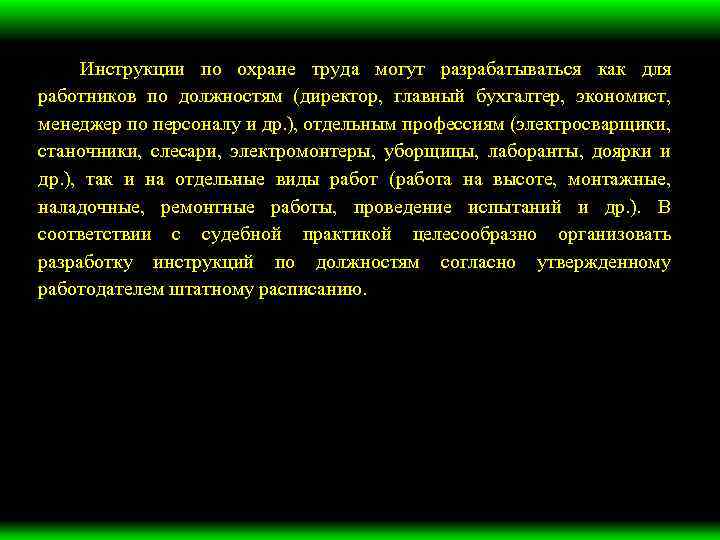 Инструкции по охране труда могут разрабатываться как для работников по должностям (директор, главный бухгалтер, экономист, менеджер по персоналу и др.), отдельным профессиям (электросварщики, станочники, слесари, электромонтеры, уборщицы, лаборанты, доярки и др.), так и на отдельные виды работ (работа на высоте, монтажные, наладочные, ремонтные работы, проведение испытаний и др.). В соответствии с судебной практикой целесообразно организовать разработку инструкций по должностям согласно утвержденному работодателем штатному расписанию.